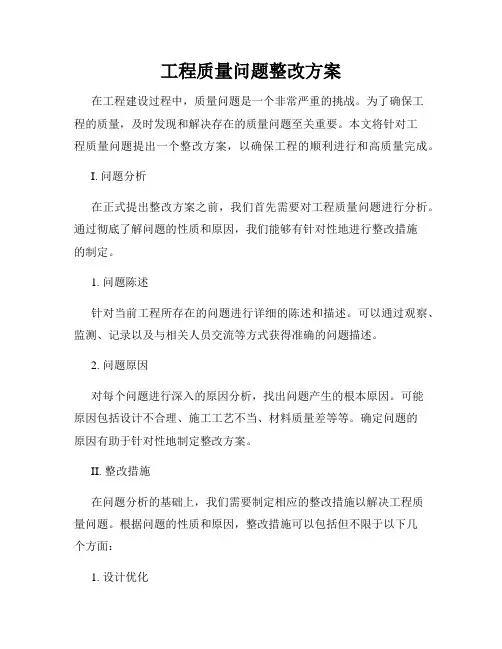 工程质量问题整改方案

在工程建设过程中，质量问题是一个非常严重的挑战。为了确保工程的质量，及时发现和解决存在的质量问题至关重要。本文将针对工程质量问题提出一个整改方案，以确保工程的顺利进行和高质量完成。

I. 问题分析

在正式提出整改方案之前，我们首先需要对工程质量问题进行分析。通过彻底了解问题的性质和原因，我们能够有针对性地进行整改措施的制定。

1. 问题陈述

针对当前工程所存在的问题进行详细的陈述和描述。可以通过观察、监测、记录以及与相关人员交流等方式获得准确的问题描述。

2. 问题原因

对每个问题进行深入的原因分析，找出问题产生的根本原因。可能原因包括设计不合理、施工工艺不当、材料质量差等等。确定问题的原因有助于针对性地制定整改方案。

II. 整改措施

在问题分析的基础上，我们需要制定相应的整改措施以解决工程质量问题。根据问题的性质和原因，整改措施可以包括但不限于以下几个方面：

1. 设计优化